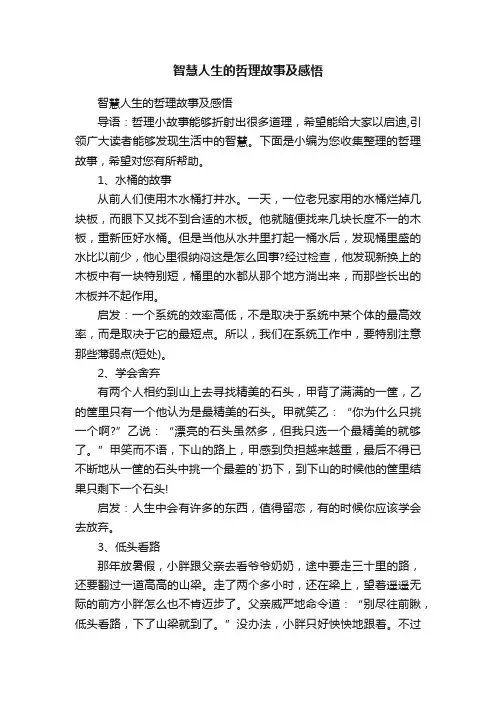 智慧人生的哲理故事及感悟

智慧人生的哲理故事及感悟

导语：哲理小故事能够折射出很多道理，希望能给大家以启迪,引领广大读者能够发现生活中的智慧。下面是小编为您收集整理的哲理故事，希望对您有所帮助。

1、水桶的故事

从前人们使用木水桶打井水。一天，一位老兄家用的水桶烂掉几块板，而眼下又找不到合适的木板。他就随便找来几块长度不一的木板，重新匝好水桶。但是当他从水井里打起一桶水后，发现桶里盛的水比以前少，他心里很纳闷这是怎么回事?经过检查，他发现新换上的木板中有一块特别短，桶里的水都从那个地方淌出来，而那些长出的木板并不起作用。

启发：一个系统的效率高低，不是取决于系统中某个体的最高效率，而是取决于它的最短点。所以，我们在系统工作中，要特别注意那些薄弱点(短处)。

2、学会舍弃

有两个人相约到山上去寻找精美的石头，甲背了满满的一筐，乙的筐里只有一个他认为是最精美的石头。甲就笑乙：“你为什么只挑一个啊?”乙说：“漂亮的石头虽然多，但我只选一个最精美的就够了。”甲笑而不语，下山的路上，甲感到负担越来越重，最后不得已不断地从一筐的石头中挑一个最差的`扔下，到下山的时候他的筐里结果只剩下一个石头!

启发：人生中会有许多的东西，值得留恋，有的时候你应该学会去放弃。

3、低头看路

那年放暑假，小胖跟父亲去看爷爷奶奶，途中要走三十里的路，还要翻过一道高高的山梁。走了两个多小时，还在梁上，望着遥遥无际的前方小胖怎么也不肯迈步了。父亲威严地命令道：“别尽往前瞅，低头看路，下了山梁就到了。”没办法，小胖只好快快地跟着。不过